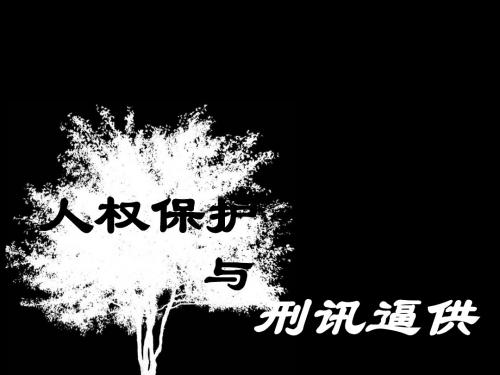 人权保护

与

刑讯逼供